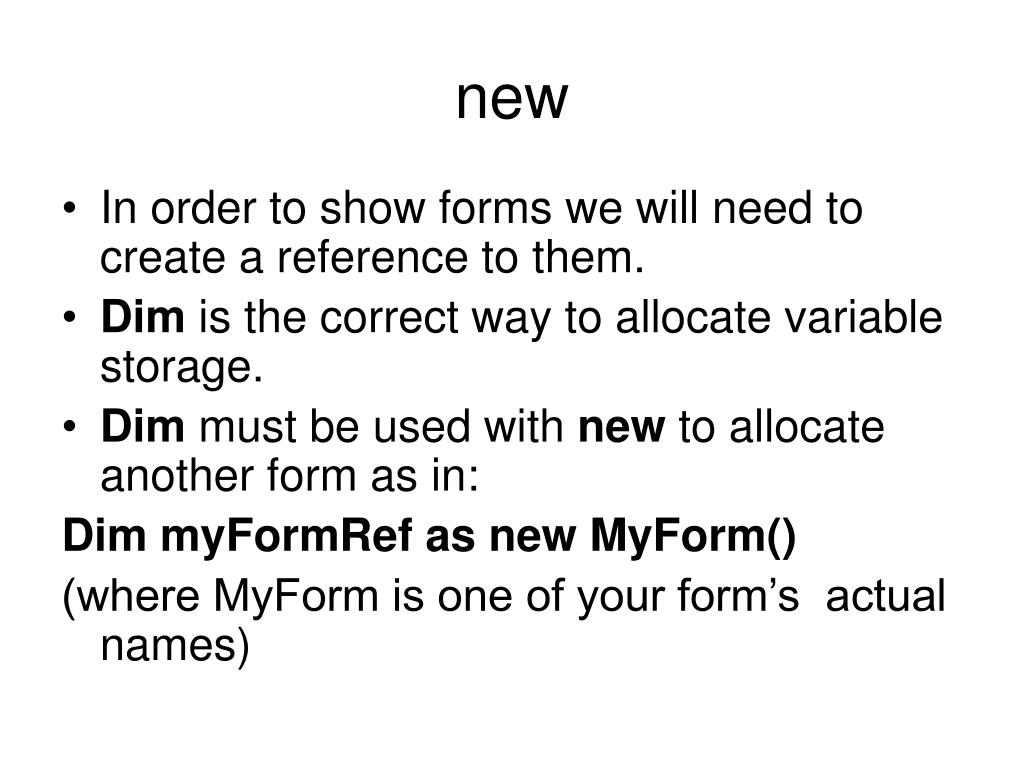 new

• In order to show forms we will need to create a reference to them.
• Dim is the correct way to allocate variable storage.
• Dim must be used with new to allocate another form as in:

Dim myFormRef as new MyForm()

(where MyForm is one of your form's actual names)